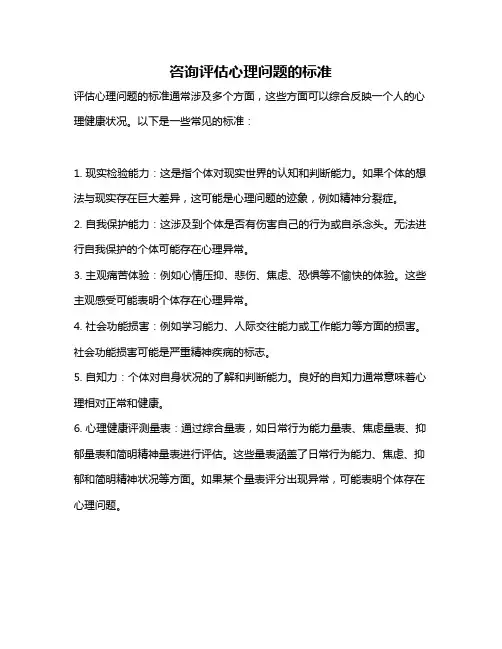 咨询评估心理问题的标准

评估心理问题的标准通常涉及多个方面，这些方面可以综合反映一个人的心理健康状况。以下是一些常见的标准：

1. 现实检验能力：这是指个体对现实世界的认知和判断能力。如果个体的想法与现实存在巨大差异，这可能是心理问题的迹象，例如精神分裂症。

2. 自我保护能力：这涉及到个体是否有伤害自己的行为或自杀念头。无法进行自我保护的个体可能存在心理异常。

3. 主观痛苦体验：例如心情压抑、悲伤、焦虑、恐惧等不愉快的体验。这些主观感受可能表明个体存在心理异常。

4. 社会功能损害：例如学习能力、人际交往能力或工作能力等方面的损害。社会功能损害可能是严重精神疾病的标志。

5. 自知力：个体对自身状况的了解和判断能力。良好的自知力通常意味着心理相对正常和健康。

6. 心理健康评测量表：通过综合量表，如日常行为能力量表、焦虑量表、抑郁量表和简明精神量表进行评估。这些量表涵盖了日常行为能力、焦虑、抑郁和简明精神状况等方面。如果某个量表评分出现异常，可能表明个体存在心理问题。